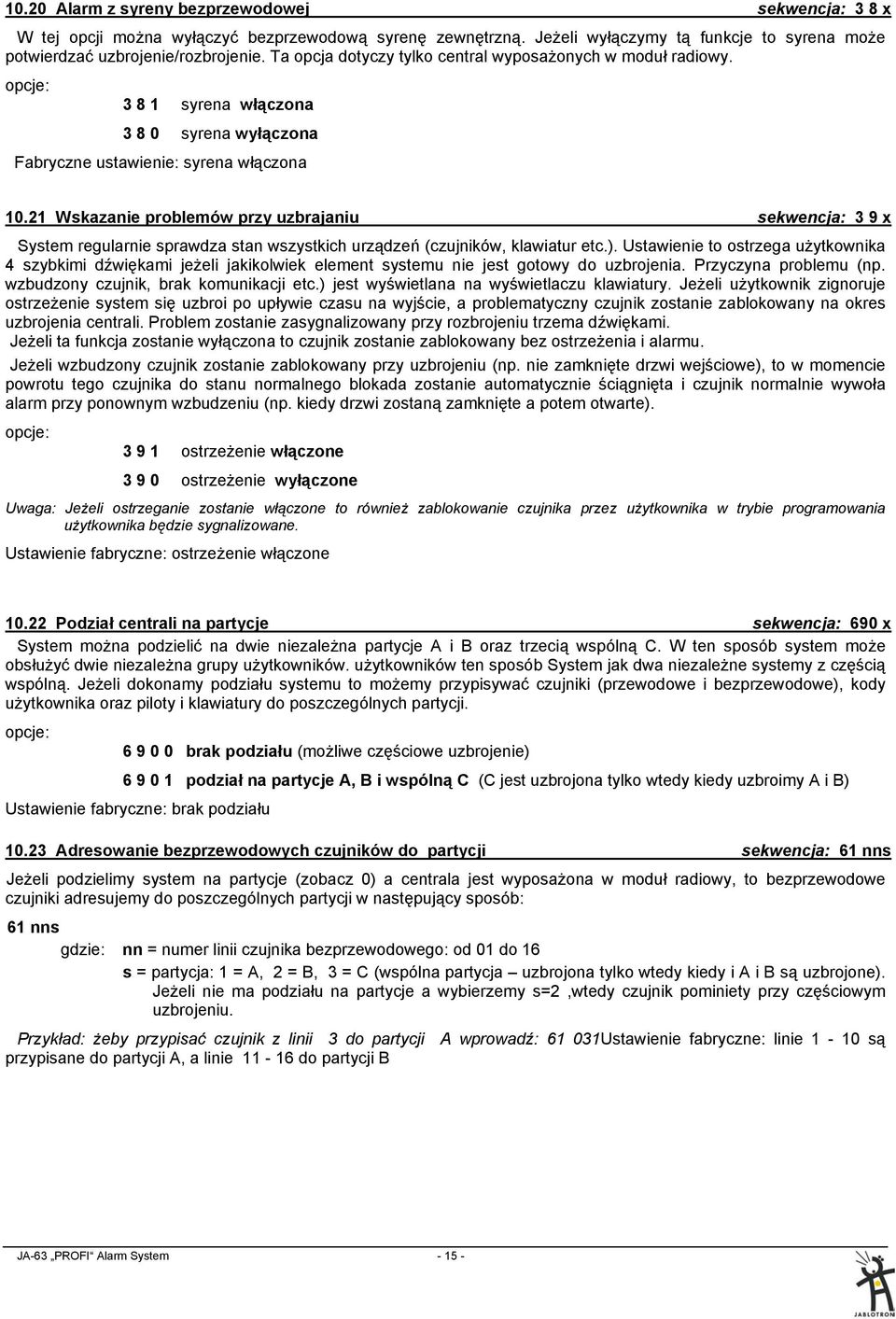 10.20 Alarm z syreny bezprzewodowej sekwencja: 3 8 x

W tej opcji można wyłączyć bezprzewodową syrenę zewnętrzną. Jeżeli wyłączymy tą funkcje to syrena może potwierdzać uzbrojenie/rozbrojenie. Ta opcja dotyczy tylko central wyposażonych w moduł radiowy.

opcje:

3 8 1 syrena włączona

3 8 0 syrena wyłączona

Fabryczne ustawienie: syrena włączona

10.21 Wskazanie problemów przy uzbrajaniu sekwencja: 3 9 x

System regularnie sprawdza stan wszystkich urządzeń (czujników, klawiatur etc.). Ustawienie to ostrzega użytkownika 4 szybkimi dźwiękami jeżeli jakikolwiek element systemu nie jest gotowy do uzbrojenia. Przyczyna problemu (np. wzbudzony czujnik, brak komunikacji etc.) jest wyświetlana na wyświetlaczu klawiatury. Jeżeli użytkownik zignoruje ostrzeżenie system się uzbroi po upływie czasu na wyjście, a problematyczny czujnik zostanie zablokowany na okres uzbrojenia centrali. Problem zostanie zasygnalizowany przy rozbrojeniu trzema dźwiękami.
Jeżeli ta funkcja zostanie wyłączona to czujnik zostanie zablokowany bez ostrzeżenia i alarmu.

Jeżeli wzbudzony czujnik zostanie zablokowany przy uzbrojeniu (np. nie zamknięte drzwi wejściowe), to w momencie powrotu tego czujnika do stanu normalnego blokada zostanie automatycznie ściągnięta i czujnik normalnie wywoła alarm przy ponownym wzbudzeniu (np. kiedy drzwi zostaną zamknięte a potem otwarte).

opcje:

3 9 1 ostrzeżenie włączone

3 9 0 ostrzeżenie wyłączone

Uwaga: Jeżeli ostrzeganie zostanie włączone to również zablokowanie czujnika przez użytkownika w trybie programowania użytkownika będzie sygnalizowane.

Ustawienie fabryczne: ostrzeżenie włączone

10.22 Podział centrali na partycje sekwencja: 690 x

System można podzielić na dwie niezależna partycje A i B oraz trzecią wspólną C. W ten sposób system może obsłużyć dwie niezależna grupy użytkowników. użytkowników ten sposób System jak dwa niezależne systemy z częścią wspólną. Jeżeli dokonamy podziału systemu to możemy przypisywać czujniki (przewodowe i bezprzewodowe), kody użytkownika oraz piloty i klawiatury do poszczególnych partycji.

opcje:

6 9 0 0 brak podziału (możliwe częściowe uzbrojenie)

6 9 0 1 podział na partycje A, B i wspólną C (C jest uzbrojona tylko wtedy kiedy uzbroimy A i B)

Ustawienie fabryczne: brak podziału

10.23 Adresowanie bezprzewodowych czujników do partycji sekwencja: 61 nns

Jeżeli podzielimy system na partycje (zobacz 0) a centrala jest wyposażona w moduł radiowy, to bezprzewodowe czujniki adresujemy do poszczególnych partycji w następujący sposób:

61 nns

gdzie: nn = numer linii czujnika bezprzewodowego: od 01 do 16

s = partycja: 1 = A, 2 = B, 3 = C (wspólna partycja – uzbrojona tylko wtedy kiedy i A i B są uzbrojone). Jeżeli nie ma podziału na partycje a wybierzemy s=2 ,wtedy czujnik pominiety przy częściowym uzbrojeniu.

Przykład: żeby przypisać czujnik z linii 3 do partycji A wprowadź: 61 031Ustawienie fabryczne: linie 1 - 10 są przypisane do partycji A, a linie 11 - 16 do partycji B

JA-63 „PROFI“ Alarm System - 15 -

JABLOTRON